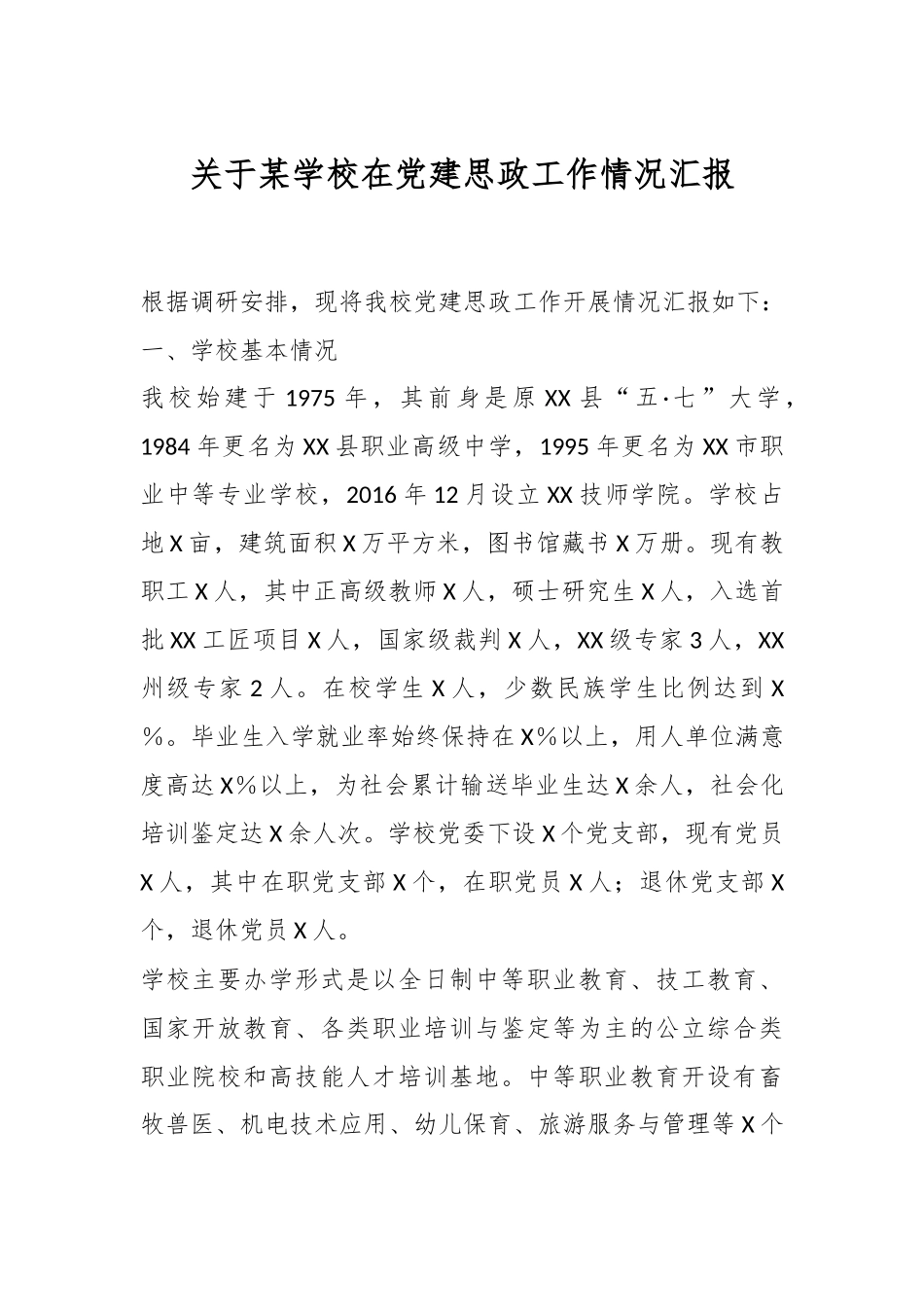 关于某学校在党建思政工作情况汇报

根据调研安排，现将我校党建思政工作开展情况汇报如下：

一、学校基本情况

我校始建于1975年，其前身是原XX县“五·七”大学，1984年更名为XX县职业高级中学，1995年更名为XX市职业中等专业学校，2016年12月设立XX技师学院。学校占地X亩，建筑面积X万平方米，图书馆藏书X万册。现有教职工X人，其中正高级教师X人，硕士研究生X人，入选首批XX工匠项目X人，国家级裁判X人，XX级专家3人，XX州级专家2人。在校学生X人，少数民族学生比例达到X%。毕业生入学就业率始终保持在X%以上，用人单位满意度高达X%以上，为社会累计输送毕业生达X余人，社会化培训鉴定达X余人次。学校党委下设X个党支部，现有党员X人，其中在职党支部X个，在职党员X人；退休党支部X个，退休党员X人。

学校主要办学形式是以全日制中等职业教育、技工教育、国家开放教育、各类职业培训与鉴定等为主的公立综合类职业院校和高技能人才培训基地。中等职业教育开设有畜牧兽医、机电技术应用、幼儿保育、旅游服务与管理等X个